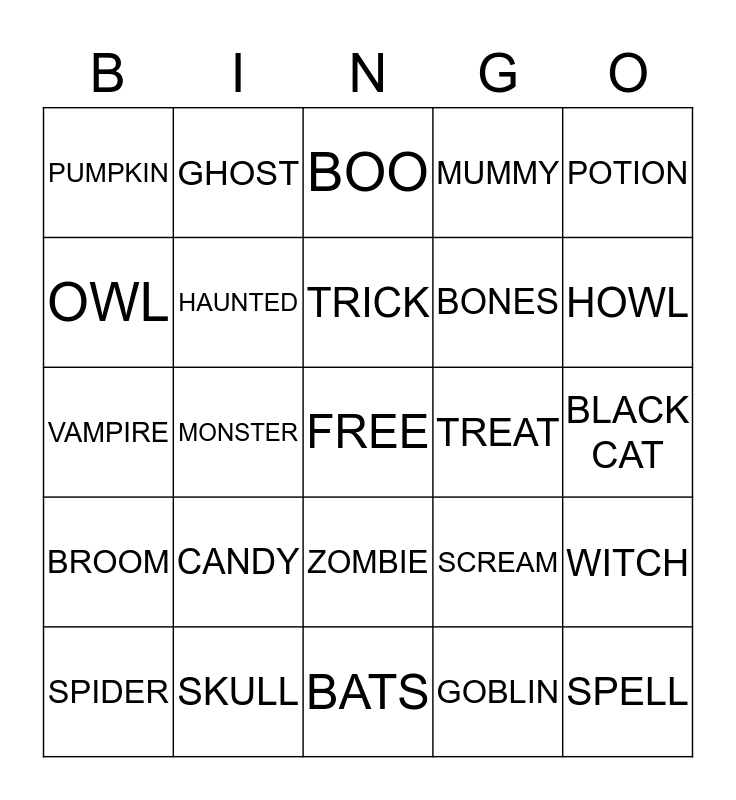 | B | I | N | G | O |
|---|---|---|---|---|
| PUMPKIN | GHOST | BOO | MUMMY | POTION |
| OWL | HAUNTED | TRICK | BONES | HOWL |
| VAMPIRE | MONSTER | FREE | TREAT | BLACK CAT |
| BROOM | CANDY | ZOMBIE | SCREAM | WITCH |
| SPIDER | SKULL | BATS | GOBLIN | SPELL |